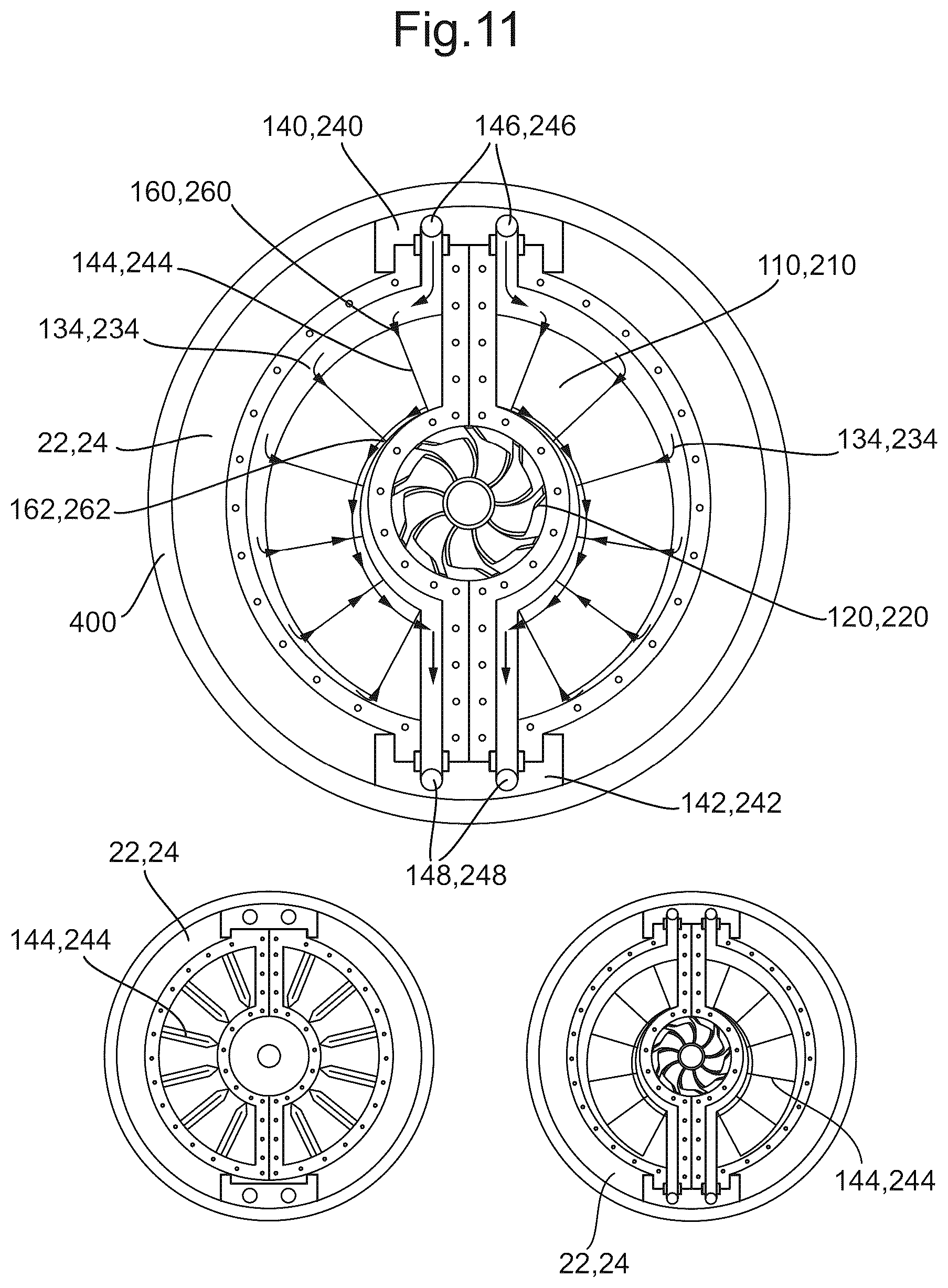 Fig.11

140,240
146,246
160,260
144,244
110,210
134,234
22,24
134,234
162,262
400
120,220
142,242
148,248
22,24
144,244
144,244
22,24